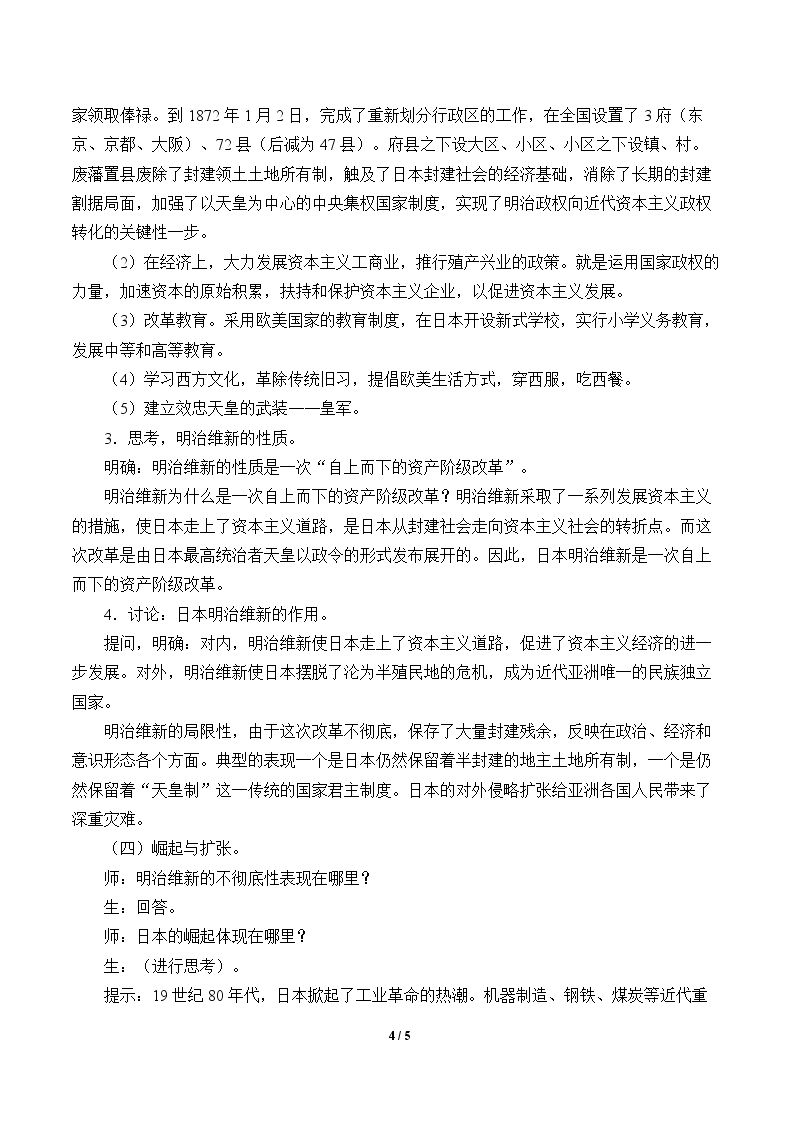 家领取俸禄。到1872年1月2日，完成了重新划分行政区的工作，在全国设置了3府（东京、京都、大阪）、72县（后减为47县）。府县之下设大区、小区、小区之下设镇、村。废藩置县废除了封建领土土地所有制，触及了日本封建社会的经济基础，消除了长期的封建割据局面，加强了以天皇为中心的中央集权国家制度，实现了明治政权向近代资本主义政权转化的关键性一步。

（2）在经济上，大力发展资本主义工商业，推行殖产兴业的政策。就是运用国家政权的力量，加速资本的原始积累，扶持和保护资本主义企业，以促进资本主义发展。

（3）改革教育。采用欧美国家的教育制度，在日本开设新式学校，实行小学义务教育，发展中等和高等教育。

（4）学习西方文化，革除传统旧习，提倡欧美生活方式，穿西服，吃西餐。

（5）建立效忠天皇的武装——皇军。

3．思考，明治维新的性质。

明确：明治维新的性质是一次“自上而下的资产阶级改革”。

明治维新为什么是一次自上而下的资产阶级改革？明治维新采取了一系列发展资本主义的措施，使日本走上了资本主义道路，是日本从封建社会走向资本主义社会的转折点。而这次改革是由日本最高统治者天皇以政令的形式发布展开的。因此，日本明治维新是一次自上而下的资产阶级改革。

4．讨论：日本明治维新的作用。

提问，明确：对内，明治维新使日本走上了资本主义道路，促进了资本主义经济的进一步发展。对外，明治维新使日本摆脱了沦为半殖民地的危机，成为近代亚洲唯一的民族独立国家。

明治维新的局限性，由于这次改革不彻底，保存了大量封建残余，反映在政治、经济和意识形态各个方面。典型的表现一个是日本仍然保留着半封建的地主土地所有制，一个是仍然保留着“天皇制”这一传统的国家君主制度。日本的对外侵略扩张给亚洲各国人民带来了深重灾难。

（四）崛起与扩张。

师：明治维新的不彻底性表现在哪里？

生：回答。

师：日本的崛起体现在哪里？

生：（进行思考）。

提示：19世纪80年代，日本掀起了工业革命的热潮。机器制造、钢铁、煤炭等近代重

4 / 5